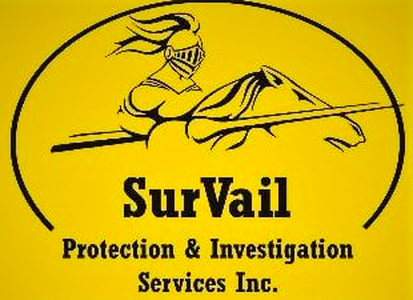 SurVail

Protection & Investigation Services Inc.